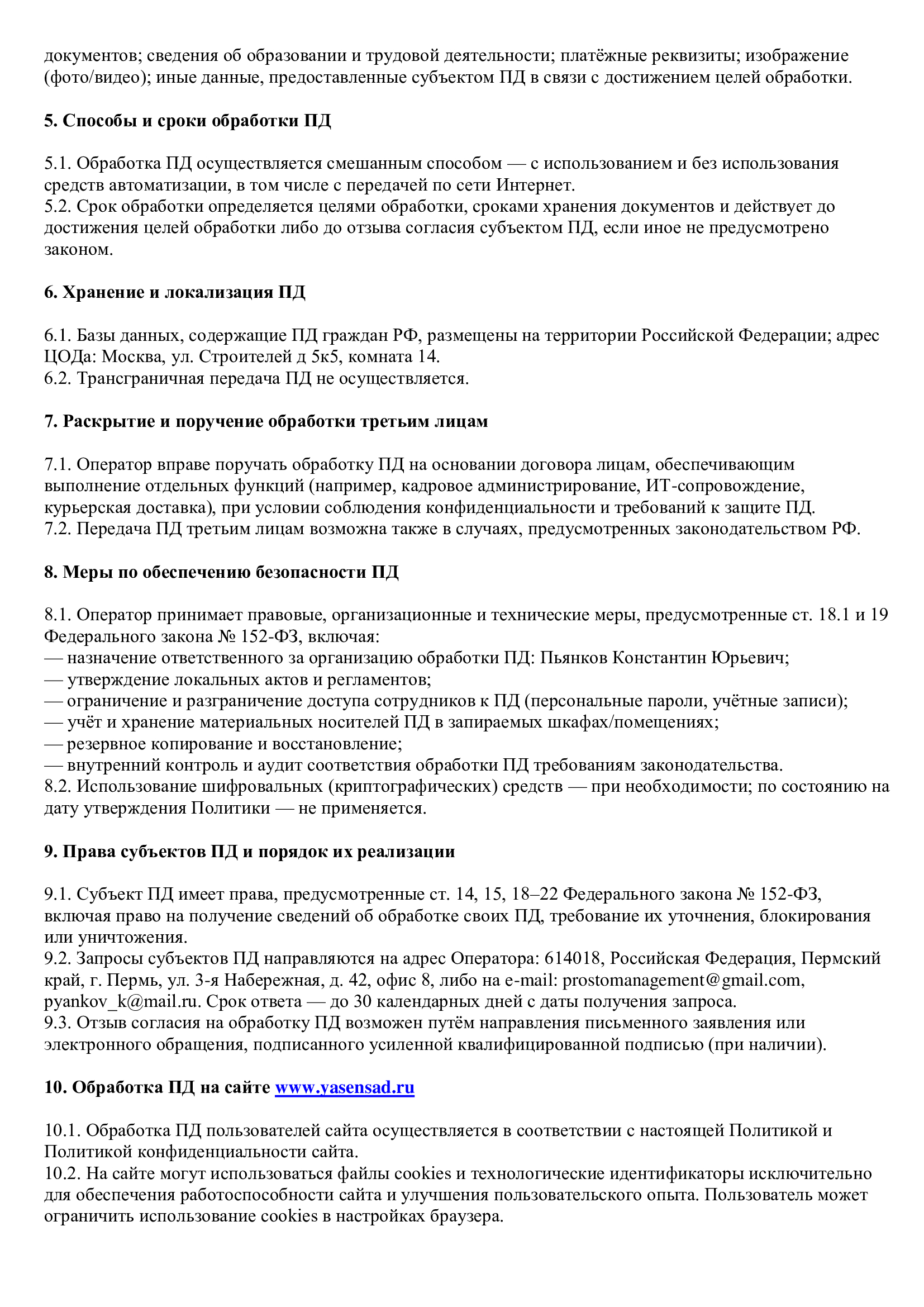 документов; сведения об образовании и трудовой деятельности; платёжные реквизиты; изображение (фото/видео); иные данные, предоставленные субъектом ПД в связи с достижением целей обработки.

5. Способы и сроки обработки ПД

5.1. Обработка ПД осуществляется смешанным способом — с использованием и без использования средств автоматизации, в том числе с передачей по сети Интернет.
5.2. Срок обработки определяется целями обработки, сроками хранения документов и действует до достижения целей обработки либо до отзыва согласия субъектом ПД, если иное не предусмотрено законом.

6. Хранение и локализация ПД

6.1. Базы данных, содержащие ПД граждан РФ, размещены на территории Российской Федерации; адрес ЦОДа: Москва, ул. Строителей д 5к5, комната 14.
6.2. Трансграничная передача ПД не осуществляется.

7. Раскрытие и поручение обработки третьим лицам

7.1. Оператор вправе поручать обработку ПД на основании договора лицам, обеспечивающим выполнение отдельных функций (например, кадровое администрирование, ИТ-сопровождение, курьерская доставка), при условии соблюдения конфиденциальности и требований к защите ПД.
7.2. Передача ПД третьим лицам возможна также в случаях, предусмотренных законодательством РФ.

8. Меры по обеспечению безопасности ПД

8.1. Оператор принимает правовые, организационные и технические меры, предусмотренные ст. 18.1 и 19 Федерального закона № 152-ФЗ, включая:
— назначение ответственного за организацию обработки ПД: Пьянков Константин Юрьевич;
— утверждение локальных актов и регламентов;
— ограничение и разграничение доступа сотрудников к ПД (персональные пароли, учётные записи);
— учёт и хранение материальных носителей ПД в запираемых шкафах/помещениях;
— резервное копирование и восстановление;
— внутренний контроль и аудит соответствия обработки ПД требованиям законодательства.
8.2. Использование шифровальных (криптографических) средств — при необходимости; по состоянию на дату утверждения Политики — не применяется.

9. Права субъектов ПД и порядок их реализации

9.1. Субъект ПД имеет права, предусмотренные ст. 14, 15, 18–22 Федерального закона № 152-ФЗ, включая право на получение сведений об обработке своих ПД, требование их уточнения, блокирования или уничтожения.
9.2. Запросы субъектов ПД направляются на адрес Оператора: 614018, Российская Федерация, Пермский край, г. Пермь, ул. 3-я Набережная, д. 42, офис 8, либо на e-mail: prostomanagement@gmail.com, pyankov_k@mail.ru. Срок ответа — до 30 календарных дней с даты получения запроса.
9.3. Отзыв согласия на обработку ПД возможен путём направления письменного заявления или электронного обращения, подписанного усиленной квалифицированной подписью (при наличии).

10. Обработка ПД на сайте www.yasensad.ru

10.1. Обработка ПД пользователей сайта осуществляется в соответствии с настоящей Политикой и Политикой конфиденциальности сайта.
10.2. На сайте могут использоваться файлы cookies и технологические идентификаторы исключительно для обеспечения работоспособности сайта и улучшения пользовательского опыта. Пользователь может ограничить использование cookies в настройках браузера.